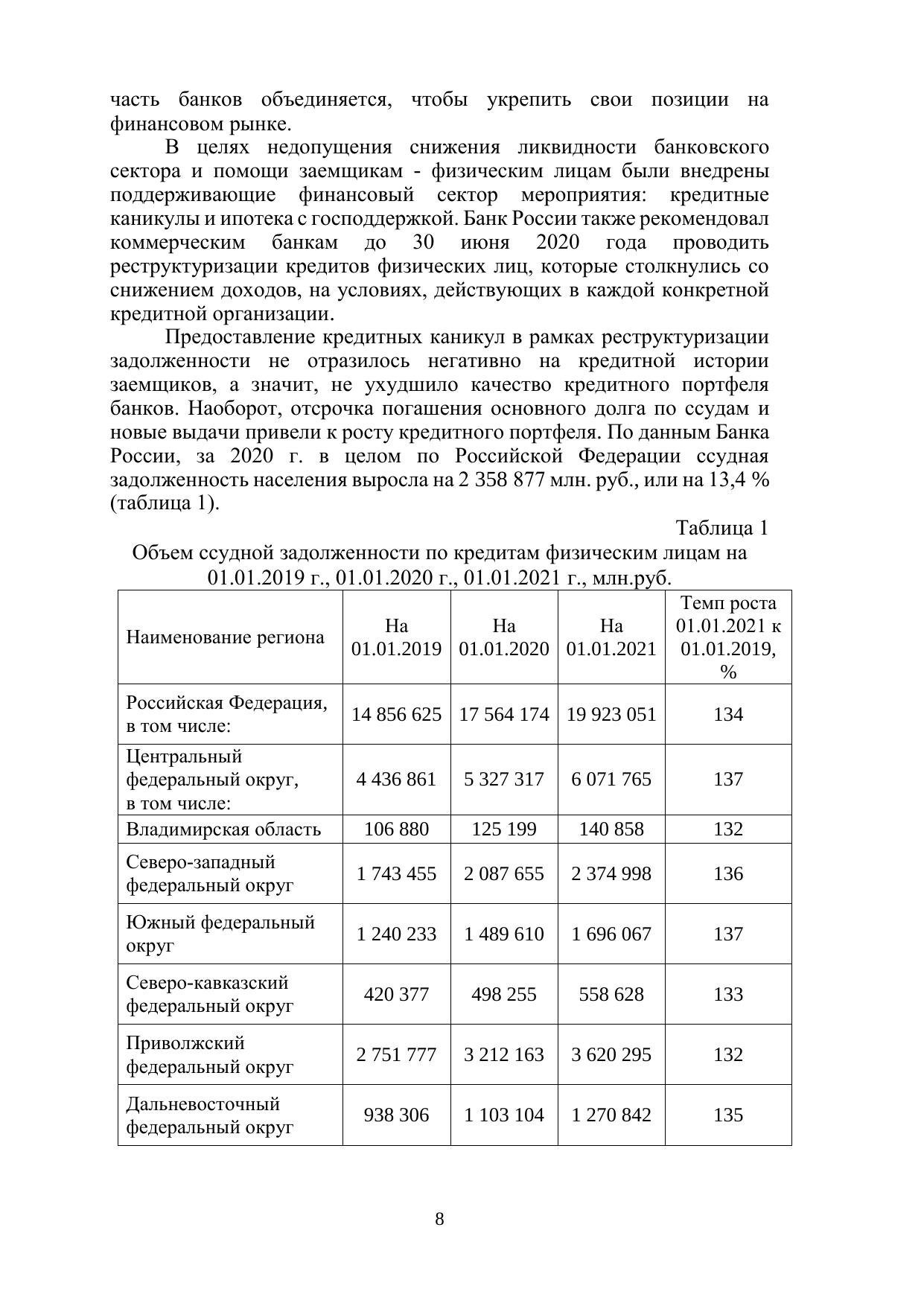 часть банков объединяется, чтобы укрепить свои позиции на финансовом рынке.

В целях недопущения снижения ликвидности банковского сектора и помощи заемщикам - физическим лицам были внедрены поддерживающие финансовый сектор мероприятия: кредитные каникулы и ипотека с господдержкой. Банк России также рекомендовал коммерческим банкам до 30 июня 2020 года проводить реструктуризации кредитов физических лиц, которые столкнулись со снижением доходов, на условиях, действующих в каждой конкретной кредитной организации.

Предоставление кредитных каникул в рамках реструктуризации задолженности не отразилось негативно на кредитной истории заемщиков, а значит, не ухудшило качество кредитного портфеля банков. Наоборот, отсрочка погашения основного долга по ссудам и новые выдачи привели к росту кредитного портфеля. По данным Банка России, за 2020 г. в целом по Российской Федерации ссудная задолженность населения выросла на 2 358 877 млн. руб., или на 13,4 % (таблица 1).

Таблица 1

Объем ссудной задолженности по кредитам физическим лицам на 01.01.2019 г., 01.01.2020 г., 01.01.2021 г., млн.руб.

| Наименование региона | На 01.01.2019 | На 01.01.2020 | На 01.01.2021 | Темп роста 01.01.2021 к 01.01.2019, % |
|---|---|---|---|---|
| Российская Федерация, в том числе: | 14 856 625 | 17 564 174 | 19 923 051 | 134 |
| Центральный федеральный округ, в том числе: | 4 436 861 | 5 327 317 | 6 071 765 | 137 |
| Владимирская область | 106 880 | 125 199 | 140 858 | 132 |
| Северо-западный федеральный округ | 1 743 455 | 2 087 655 | 2 374 998 | 136 |
| Южный федеральный округ | 1 240 233 | 1 489 610 | 1 696 067 | 137 |
| Северо-кавказский федеральный округ | 420 377 | 498 255 | 558 628 | 133 |
| Приволжский федеральный округ | 2 751 777 | 3 212 163 | 3 620 295 | 132 |
| Дальневосточный федеральный округ | 938 306 | 1 103 104 | 1 270 842 | 135 |

8